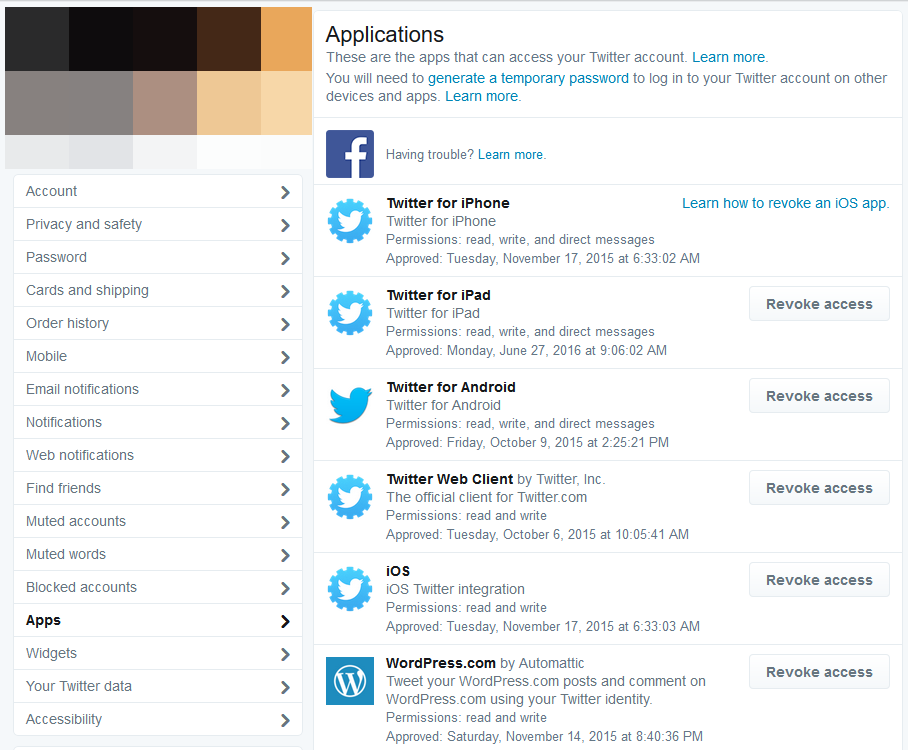 Account
Privacy and safety
Password
Cards and shipping
Order history
Mobile
Email notifications
Notifications
Web notifications
Find friends
Muted accounts
Muted words
Blocked accounts
Apps
Widgets
Your Twitter data
Accessibility

Applications
These are the apps that can access your Twitter account. Learn more.
You will need to generate a temporary password to log in to your Twitter account on other devices and apps. Learn more.

Having trouble? Learn more.

Twitter for iPhone
Twitter for iPhone
Permissions: read, write, and direct messages
Approved: Tuesday, November 17, 2015 at 6:33:02 AM
Learn how to revoke an iOS app.

Twitter for iPad
Twitter for iPad
Permissions: read, write, and direct messages
Approved: Monday, June 27, 2016 at 9:06:02 AM
Revoke access

Twitter for Android
Twitter for Android
Permissions: read, write, and direct messages
Approved: Friday, October 9, 2015 at 2:25:21 PM
Revoke access

Twitter Web Client by Twitter, Inc.
The official client for Twitter.com
Permissions: read and write
Approved: Tuesday, October 6, 2015 at 10:05:41 AM
Revoke access

iOS
iOS Twitter integration
Permissions: read and write
Approved: Tuesday, November 17, 2015 at 6:33:03 AM
Revoke access

WordPress.com by Automattic
Tweet your WordPress.com posts and comment on WordPress.com using your Twitter identity.
Permissions: read and write
Approved: Saturday, November 14, 2015 at 8:40:36 PM
Revoke access